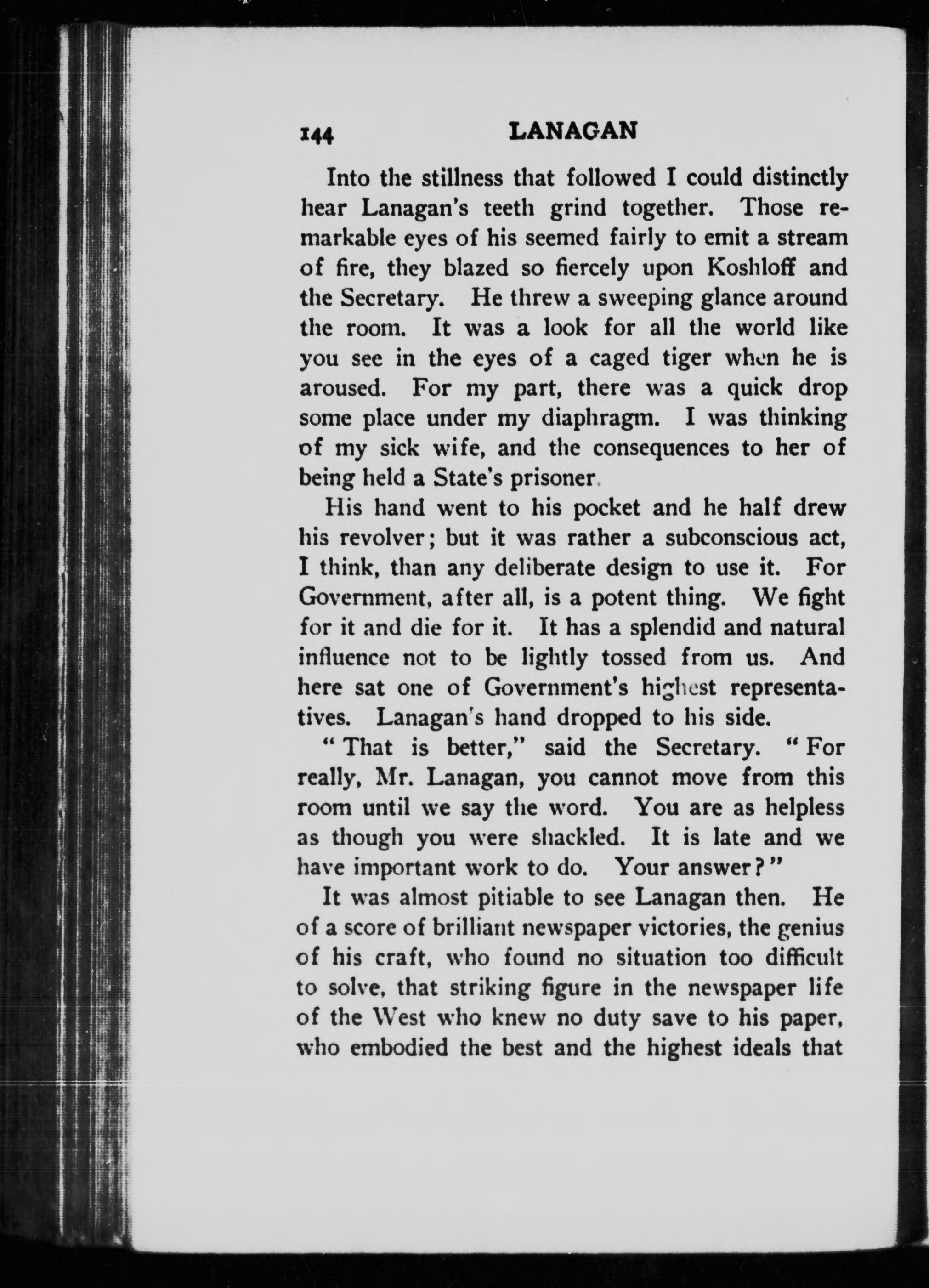 144 LANAGAN

Into the stillness that followed I could distinctly hear Lanagan's teeth grind together. Those remarkable eyes of his seemed fairly to emit a stream of fire, they blazed so fiercely upon Koshloff and the Secretary. He threw a sweeping glance around the room. It was a look for all the world like you see in the eyes of a caged tiger when he is aroused. For my part, there was a quick drop some place under my diaphragm. I was thinking of my sick wife, and the consequences to her of being held a State's prisoner.

His hand went to his pocket and he half drew his revolver; but it was rather a subconscious act, I think, than any deliberate design to use it. For Government, after all, is a potent thing. We fight for it and die for it. It has a splendid and natural influence not to be lightly tossed from us. And here sat one of Government's highest representatives. Lanagan's hand dropped to his side.

"That is better," said the Secretary. "For really, Mr. Lanagan, you cannot move from this room until we say the word. You are as helpless as though you were shackled. It is late and we have important work to do. Your answer?"

It was almost pitiable to see Lanagan then. He of a score of brilliant newspaper victories, the genius of his craft, who found no situation too difficult to solve, that striking figure in the newspaper life of the West who knew no duty save to his paper, who embodied the best and the highest ideals that